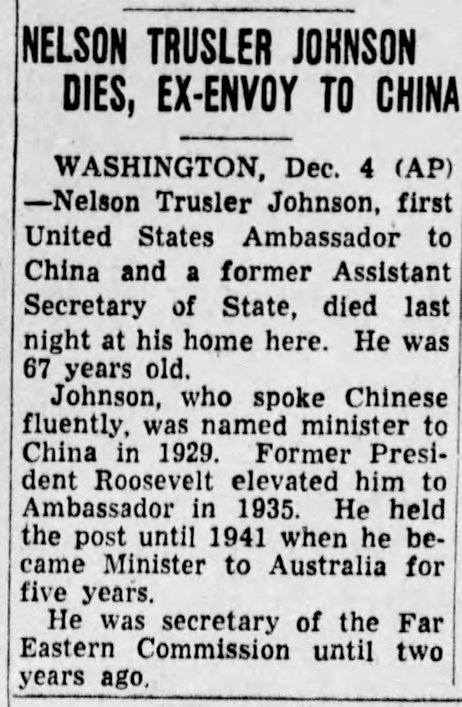 NELSON TRUSLER JOHNSON
DIES, EX-ENVOY TO CHINA

WASHINGTON, Dec. 4 (AP) —Nelson Trusler Johnson, first United States Ambassador to China and a former Assistant Secretary of State, died last night at his home here. He was 67 years old.

Johnson, who spoke Chinese fluently, was named minister to China in 1929. Former President Roosevelt elevated him to Ambassador in 1935. He held the post until 1941 when he became Minister to Australia for five years.

He was secretary of the Far Eastern Commission until two years ago.